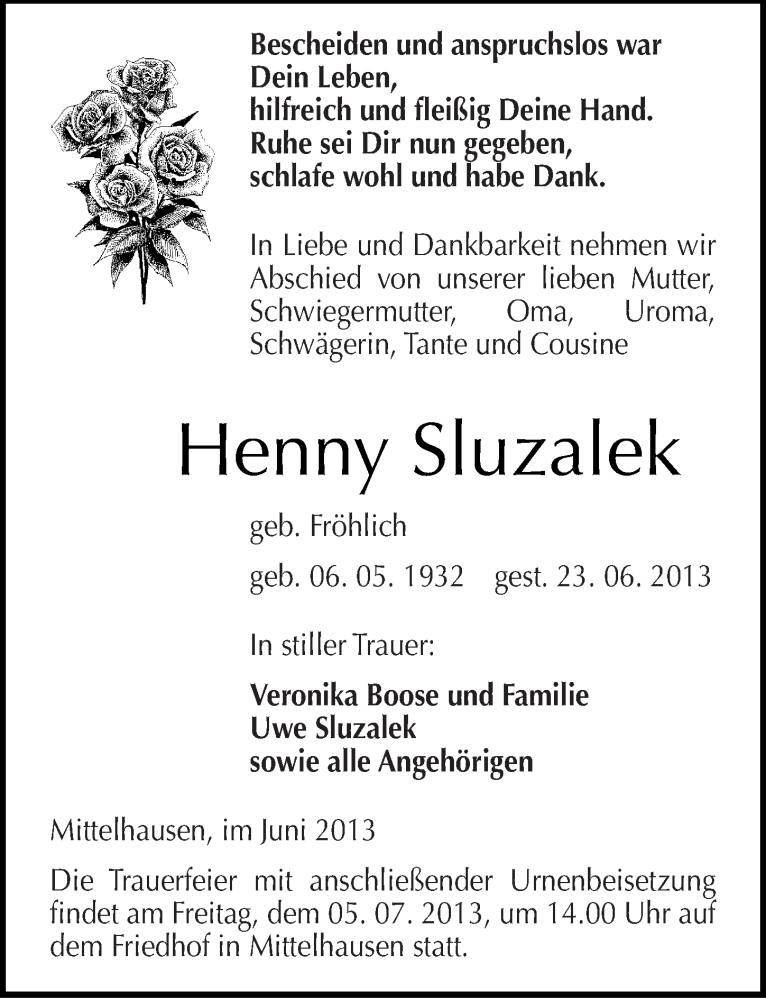 Bescheiden und anspruchslos war
Dein Leben,
hilfreich und fleißig Deine Hand.
Ruhe sei Dir nun gegeben,
schlafe wohl und habe Dank.

In Liebe und Dankbarkeit nehmen wir Abschied von unserer lieben Mutter, Schwiegermutter, Oma, Uroma, Schwägerin, Tante und Cousine

Henny Sluzalek

geb. Fröhlich

geb. 06. 05. 1932 gest. 23. 06. 2013

In stiller Trauer:

Veronika Boose und Familie
Uwe Sluzalek
sowie alle Angehörigen

Mittelhausen, im Juni 2013

Die Trauerfeier mit anschließender Urnenbeisetzung findet am Freitag, dem 05. 07. 2013, um 14.00 Uhr auf dem Friedhof in Mittelhausen statt.